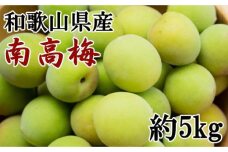 和歌山県産
南高梅
約5kg